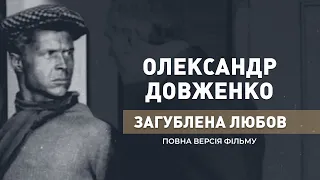 ОЛЕКСАНДР ДОВЖЕНКО

ЗАГУБЛЕНА ЛЮБОВ

ПОВНА ВЕРСІЯ ФІЛЬМУ